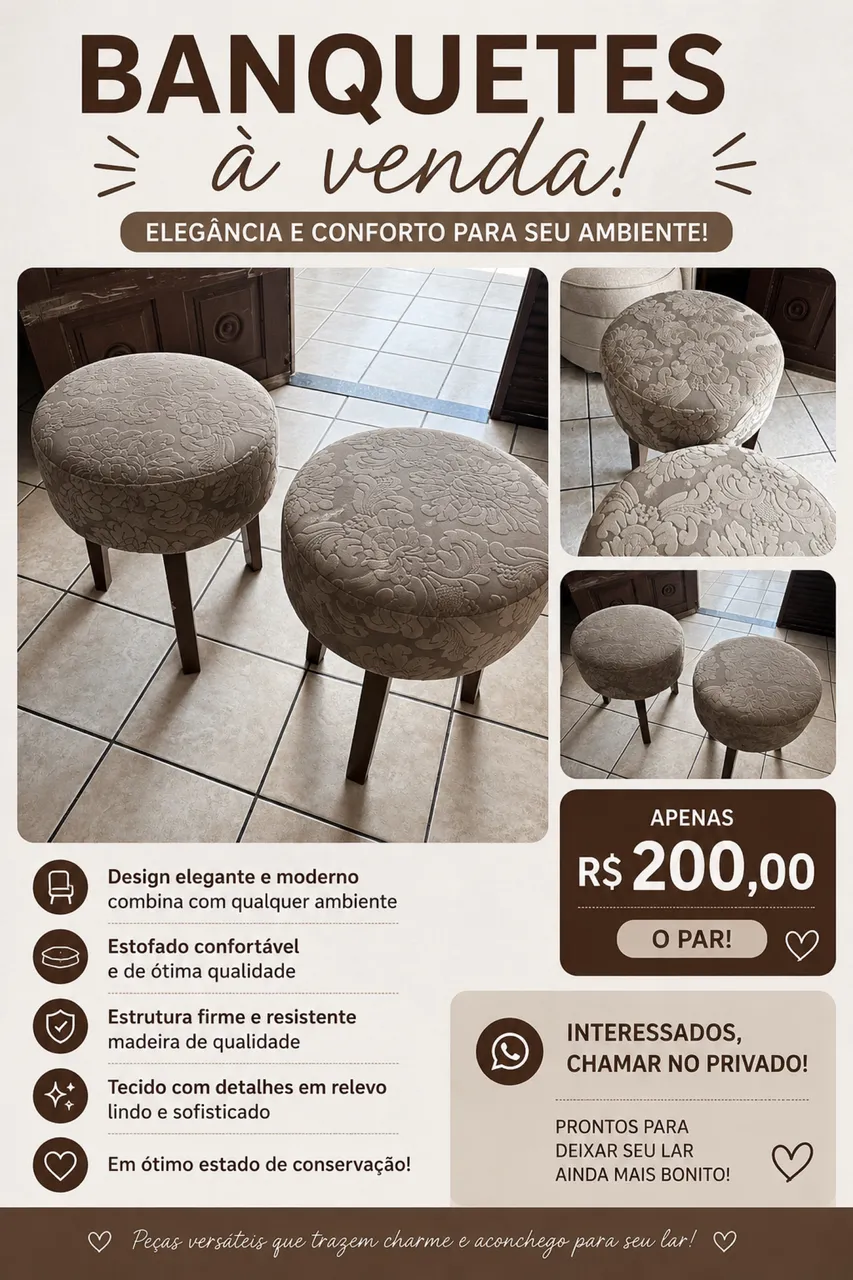 BANQUETES

à venda!

ELEGÂNCIA E CONFORTO PARA SEU AMBIENTE!

Design elegante e moderno
combina com qualquer ambiente

Estofado confortável
e de ótima qualidade

Estrutura firme e resistente
madeira de qualidade

Tecido com detalhes em relevo
lindo e sofisticado

Em ótimo estado de conservação!

APENAS
R$ 200,00
O PAR!

INTERESSADOS,
CHAMAR NO PRIVADO!

PRONTOS PARA
DEIXAR SEU LAR
AINDA MAIS BONITO!

Peças versáteis que trazem charme e aconchego para seu lar!